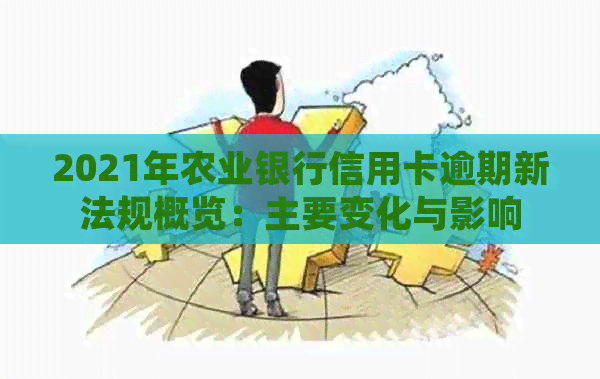 2021年农业银行信用卡逾期新法规概览：主要变化与影响